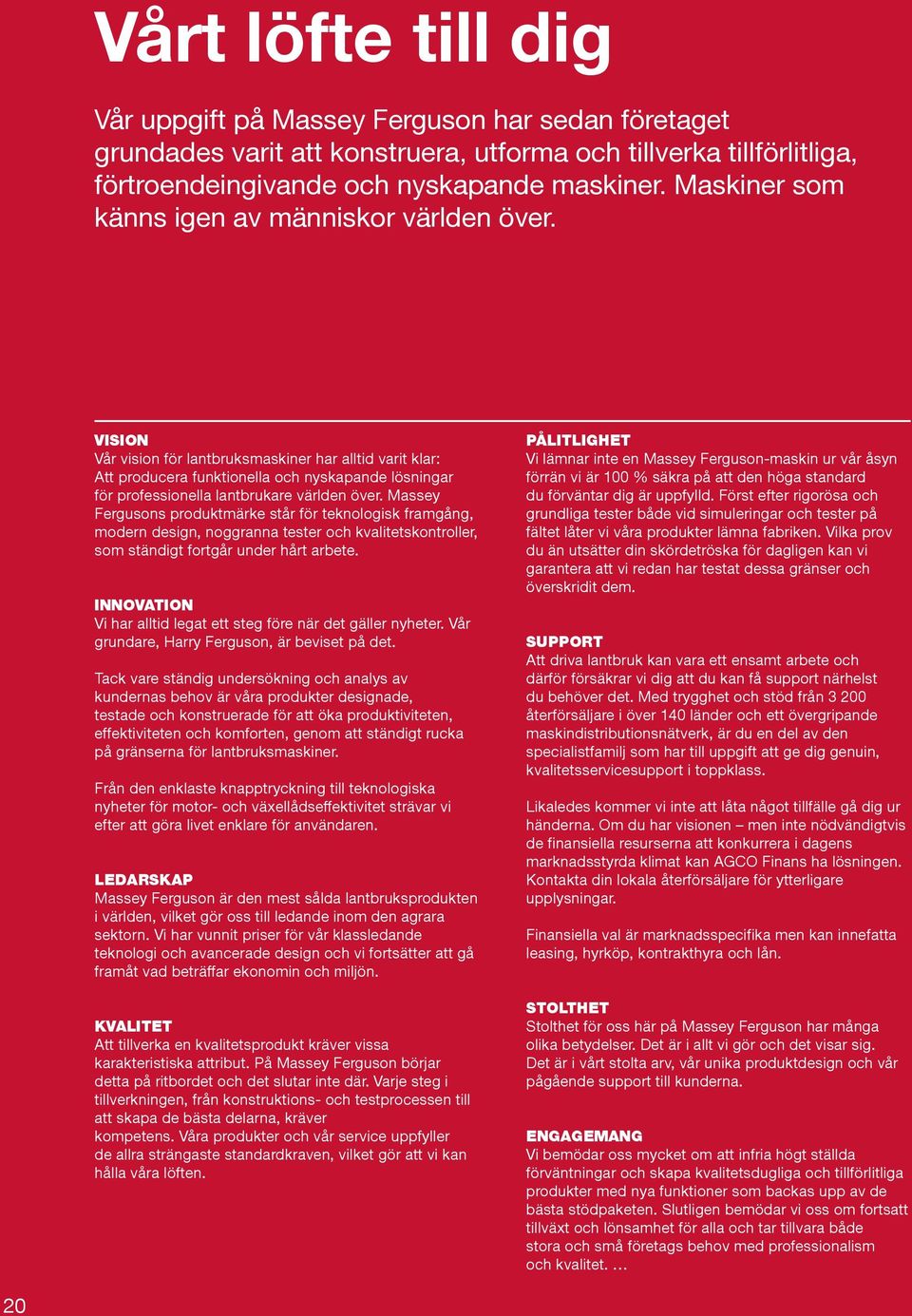 Vårt löfte till dig

Vår uppgift på Massey Ferguson har sedan företaget grundades varit att konstruera, utforma och tillverka tillförlitliga, förtroendeingivande och nyskapande maskiner. Maskiner som känns igen av människor världen över.

VISION
Vår vision för lantbruksmaskiner har alltid varit klar: Att producera funktionella och nyskapande lösningar för professionella lantbrukare världen över. Massey Fergusons produktmärke står för teknologisk framgång, modern design, noggranna tester och kvalitetskontroller, som ständigt fortgår under hårt arbete.

INNOVATION
Vi har alltid legat ett steg före när det gäller nyheter. Vår grundare, Harry Ferguson, är beviset på det.

Tack vare ständig undersökning och analys av kundernas behov är våra produkter designade, testade och konstruerade för att öka produktiviteten, effektiviteten och komforten, genom att ständigt rucka på gränserna för lantbruksmaskiner.

Från den enklaste knapptryckning till teknologiska nyheter för motor- och växellådseffektivitet strävar vi efter att göra livet enklare för användaren.

LEDARSKAP
Massey Ferguson är den mest sålda lantbruksprodukten i världen, vilket gör oss till ledande inom den agrara sektorn. Vi har vunnit priser för vår klassledande teknologi och avancerade design och vi fortsätter att gå framåt vad beträffar ekonomin och miljön.

KVALITET
Att tillverka en kvalitetsprodukt kräver vissa karakteristiska attribut. På Massey Ferguson börjar detta på ritbordet och det slutar inte där. Varje steg i tillverkningen, från konstruktions- och testprocessen till att skapa de bästa delarna, kräver kompetens. Våra produkter och vår service uppfyller de allra strängaste standardkraven, vilket gör att vi kan hålla våra löften.

PÅLITLIGHET
Vi lämnar inte en Massey Ferguson-maskin ur vår åsyn förrän vi är 100 % säkra på att den höga standard du förväntar dig är uppfylld. Först efter rigorösa och grundliga tester både vid simuleringar och tester på fältet låter vi våra produkter lämna fabriken. Vilka prov du än utsätter din skördetröska för dagligen kan vi garantera att vi redan har testat dessa gränser och överskridit dem.

SUPPORT
Att driva lantbruk kan vara ett ensamt arbete och därför försäkrar vi dig att du kan få support närhelst du behöver det. Med trygghet och stöd från 3 200 återförsäljare i över 140 länder och ett övergripande maskindistributionsnätverk, är du en del av den specialistfamilj som har till uppgift att ge dig genuin, kvalitetsservicesupport i toppklass.

Likaledes kommer vi inte att låta något tillfälle gå dig ur händerna. Om du har visionen – men inte nödvändigtvis de finansiella resurserna att konkurrera i dagens marknadsstyrda klimat kan AGCO Finans ha lösningen. Kontakta din lokala återförsäljare för ytterligare upplysningar.

Finansiella val är marknadsspecifika men kan innefatta leasing, hyrköp, kontrakthyra och lån.

STOLTHET
Stolthet för oss här på Massey Ferguson har många olika betydelser. Det är i allt vi gör och det visar sig. Det är i vårt stolta arv, vår unika produktdesign och vår pågående support till kunderna.

ENGAGEMANG
Vi bemödar oss mycket om att infria högt ställda förväntningar och skapa kvalitetsdugliga och tillförlitliga produkter med nya funktioner som backas upp av de bästa stödpaketen. Slutligen bemödar vi oss om fortsatt tillväxt och lönsamhet för alla och tar tillvara både stora och små företags behov med professionalism och kvalitet. …

20